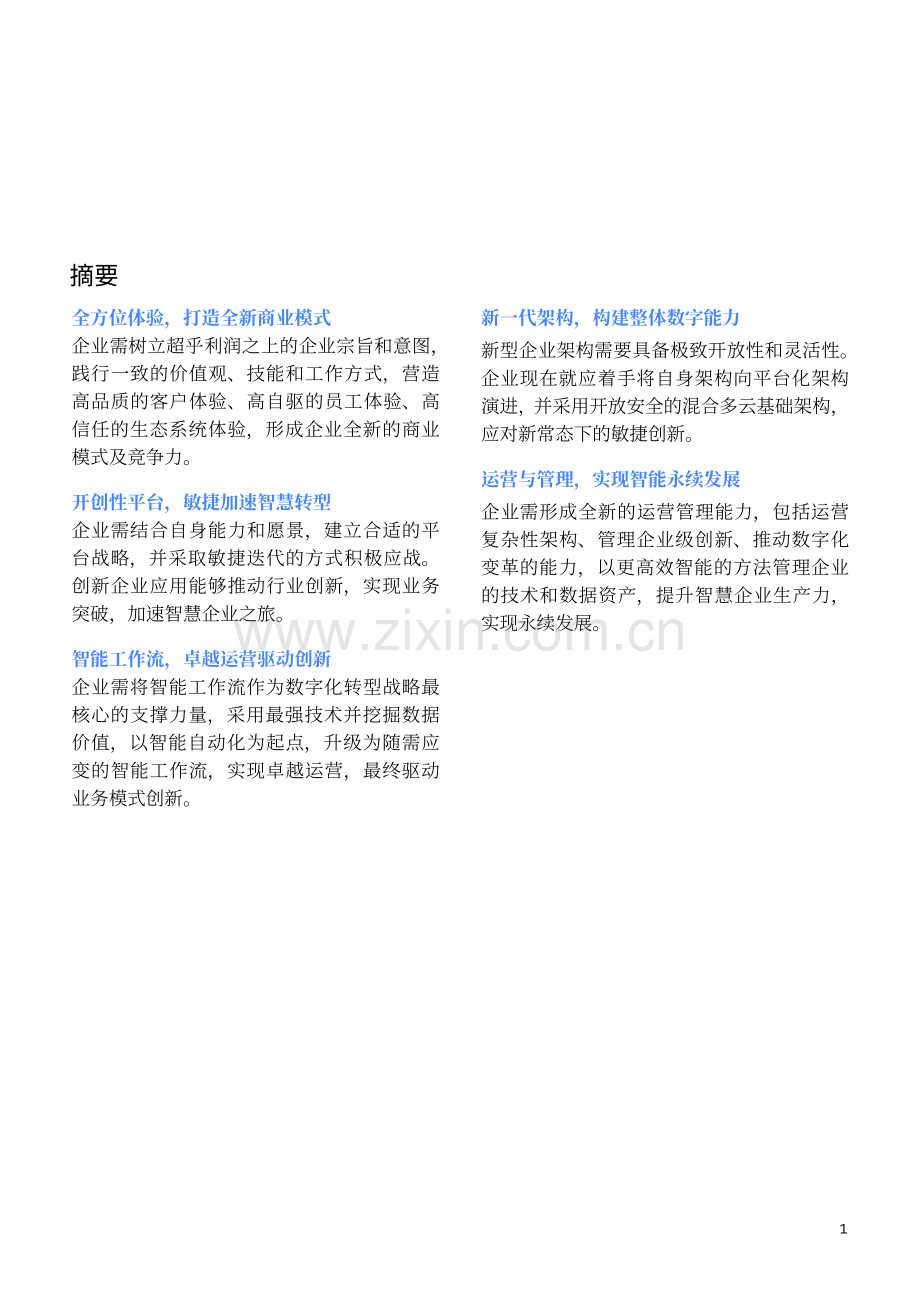 摘要

全方位体验，打造全新商业模式
企业需树立超乎利润之上的企业宗旨和意图，践行一致的价值观、技能和工作方式，营造高品质的客户体验、高自驱的员工体验、高信任的生态系统体验，形成企业全新的商业模式及竞争力。

开创性平台，敏捷加速智慧转型
企业需结合自身能力和愿景，建立合适的平台战略，并采取敏捷迭代的方式积极应战。创新企业应用能够推动行业创新，实现业务突破，加速智慧企业之旅。

智能工作流，卓越运营驱动创新
企业需将智能工作流作为数字化转型战略最核心的支撑力量，采用最强技术并挖掘数据价值，以智能自动化为起点，升级为随需应变的智能工作流，实现卓越运营，最终驱动业务模式创新。

新一代架构，构建整体数字能力
新型企业架构需要具备极致开放性和灵活性。企业现在就应着手将自身架构向平台化架构演进，并采用开放安全的混合多云基础架构，应对新常态下的敏捷创新。

运营与管理，实现智能永续发展
企业需形成全新的运营管理能力，包括运营复杂性架构、管理企业级创新、推动数字化变革的能力，以更高效智能的方法管理企业的技术和数据资产，提升智慧企业生产力，实现永续发展。

www.zixin.com.cn

1